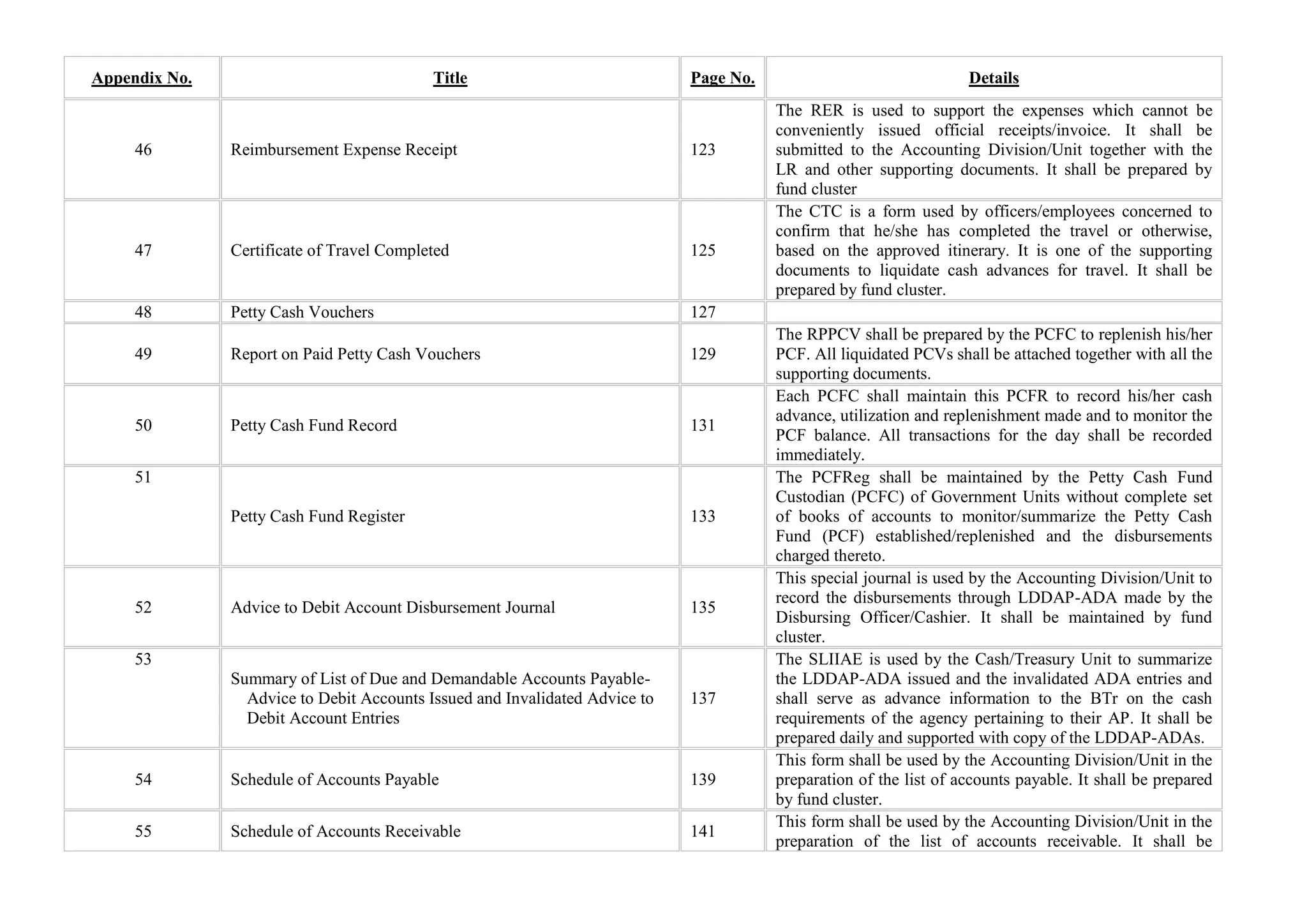 | Appendix No. | Title | Page No. | Details |
|---|---|---|---|
| 46 | Reimbursement Expense Receipt | 123 | The RER is used to support the expenses which cannot be conveniently issued official receipts/invoice. It shall be submitted to the Accounting Division/Unit together with the LR and other supporting documents. It shall be prepared by fund cluster |
| 47 | Certificate of Travel Completed | 125 | The CTC is a form used by officers/employees concerned to confirm that he/she has completed the travel or otherwise, based on the approved itinerary. It is one of the supporting documents to liquidate cash advances for travel. It shall be prepared by fund cluster. |
| 48 | Petty Cash Vouchers | 127 | |
| 49 | Report on Paid Petty Cash Vouchers | 129 | The RPPCV shall be prepared by the PCFC to replenish his/her PCF. All liquidated PCVs shall be attached together with all the supporting documents. |
| 50 | Petty Cash Fund Record | 131 | Each PCFC shall maintain this PCFR to record his/her cash advance, utilization and replenishment made and to monitor the PCF balance. All transactions for the day shall be recorded immediately. |
| 51 | Petty Cash Fund Register | 133 | The PCFReg shall be maintained by the Petty Cash Fund Custodian (PCFC) of Government Units without complete set of books of accounts to monitor/summarize the Petty Cash Fund (PCF) established/replenished and the disbursements charged thereto. |
| 52 | Advice to Debit Account Disbursement Journal | 135 | This special journal is used by the Accounting Division/Unit to record the disbursements through LDDAP-ADA made by the Disbursing Officer/Cashier. It shall be maintained by fund cluster. |
| 53 | Summary of List of Due and Demandable Accounts Payable-Advice to Debit Accounts Issued and Invalidated Advice to Debit Account Entries | 137 | The SLIIAE is used by the Cash/Treasury Unit to summarize the LDDAP-ADA issued and the invalidated ADA entries and shall serve as advance information to the BTr on the cash requirements of the agency pertaining to their AP. It shall be prepared daily and supported with copy of the LDDAP-ADAs. |
| 54 | Schedule of Accounts Payable | 139 | This form shall be used by the Accounting Division/Unit in the preparation of the list of accounts payable. It shall be prepared by fund cluster. |
| 55 | Schedule of Accounts Receivable | 141 | This form shall be used by the Accounting Division/Unit in the preparation of the list of accounts receivable. It shall be |